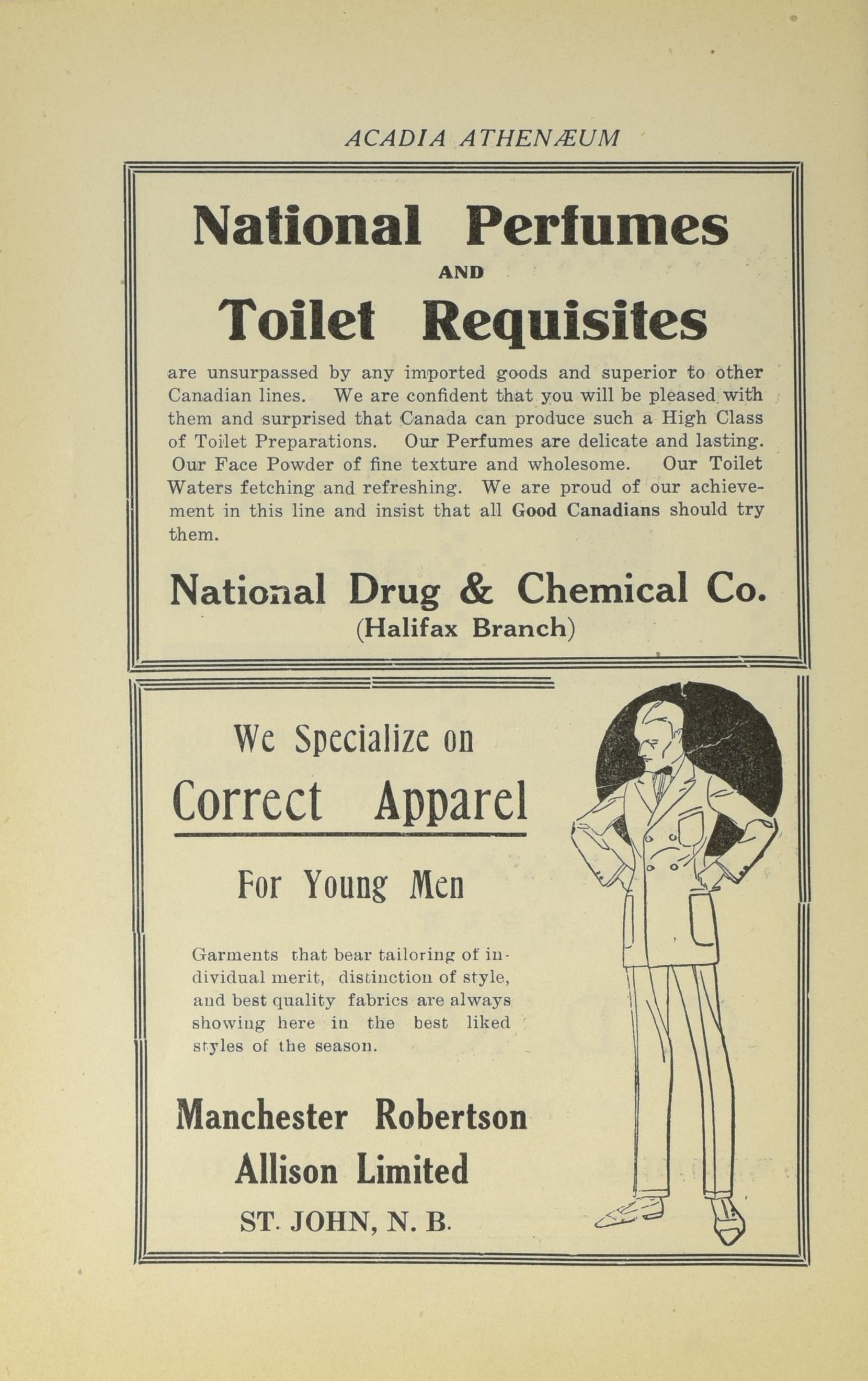 ACADIA ATHENÆUM

National Perfumes
AND
Toilet Requisites

are unsurpassed by any imported goods and superior to other Canadian lines. We are confident that you will be pleased with them and surprised that Canada can produce such a High Class of Toilet Preparations. Our Perfumes are delicate and lasting. Our Face Powder of fine texture and wholesome. Our Toilet Waters fetching and refreshing. We are proud of our achievement in this line and insist that all Good Canadians should try them.

National Drug & Chemical Co.
(Halifax Branch)

We Specialize on
Correct Apparel
For Young Men

Garments that bear tailoring of individual merit, distinction of style, and best quality fabrics are always showing here in the best liked styles of the season.

Manchester Robertson
Allison Limited
ST. JOHN, N. B.